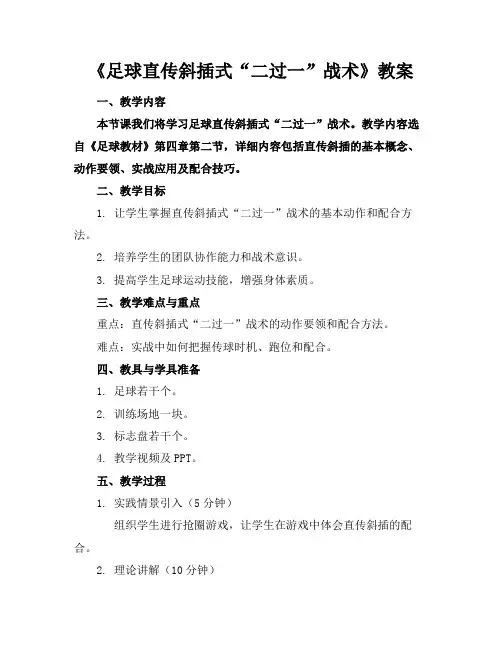 《足球直传斜插式“二过一”战术》教案

一、教学内容

本节课我们将学习足球直传斜插式“二过一”战术。教学内容选自《足球教材》第四章第二节，详细内容包括直传斜插的基本概念、动作要领、实战应用及配合技巧。

二、教学目标

1. 让学生掌握直传斜插式“二过一”战术的基本动作和配合方法。

2. 培养学生的团队协作能力和战术意识。

3. 提高学生足球运动技能，增强身体素质。

三、教学难点与重点

重点：直传斜插式“二过一”战术的动作要领和配合方法。

难点：实战中如何把握传球时机、跑位和配合。

四、教具与学具准备

1. 足球若干个。

2. 训练场地一块。

3. 标志盘若干个。

4. 教学视频及 PPT。

五、教学过程

1. 实践情景引入（5 分钟）

组织学生进行抢圈游戏，让学生在游戏中体会直传斜插的配合。

2. 理论讲解（10 分钟）